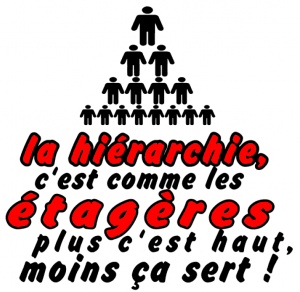 la hiérarchie,
c'est comme les
étagères
plus c'est haut,
moins ça sert !